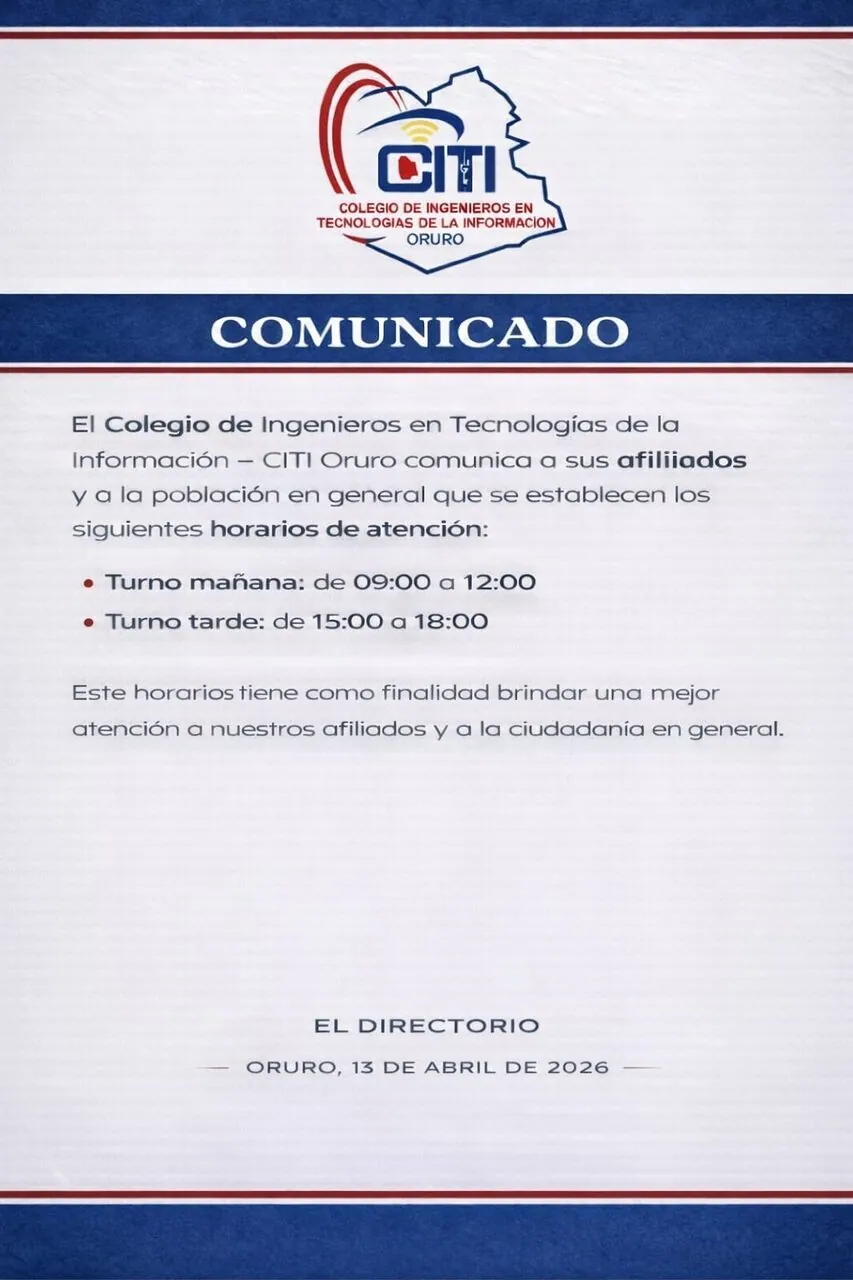 CITI
COLEGIO DE INGENIEROS EN TECNOLOGIAS DE LA INFORMACION
ORURO

COMUNICADO

El Colegio de Ingenieros en Tecnologías de la Información – CITI Oruro comunica a sus afiliiados y a la población en general que se establecen los siguientes horarios de atención:

• Turno mañana: de 09:00 a 12:00
• Turno tarde: de 15:00 a 18:00

Este horarios tiene como finalidad brindar una mejor atención a nuestros afiliados y a la ciudadanía en general.

EL DIRECTORIO

— ORURO, 13 DE ABRIL DE 2026 —